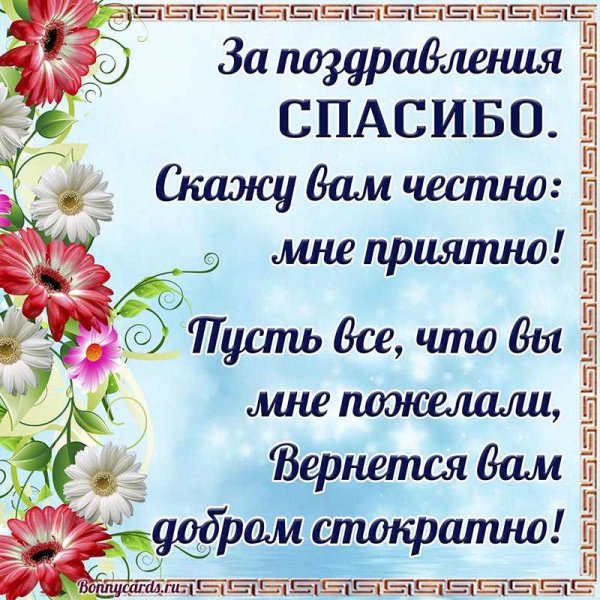 За поздравления
СПАСИБО.
Скажу вам честно:
мне приятно!

Пусть все, что вы
мне пожелали,
Вернется вам
добром стократно!

Bonnycards.ru